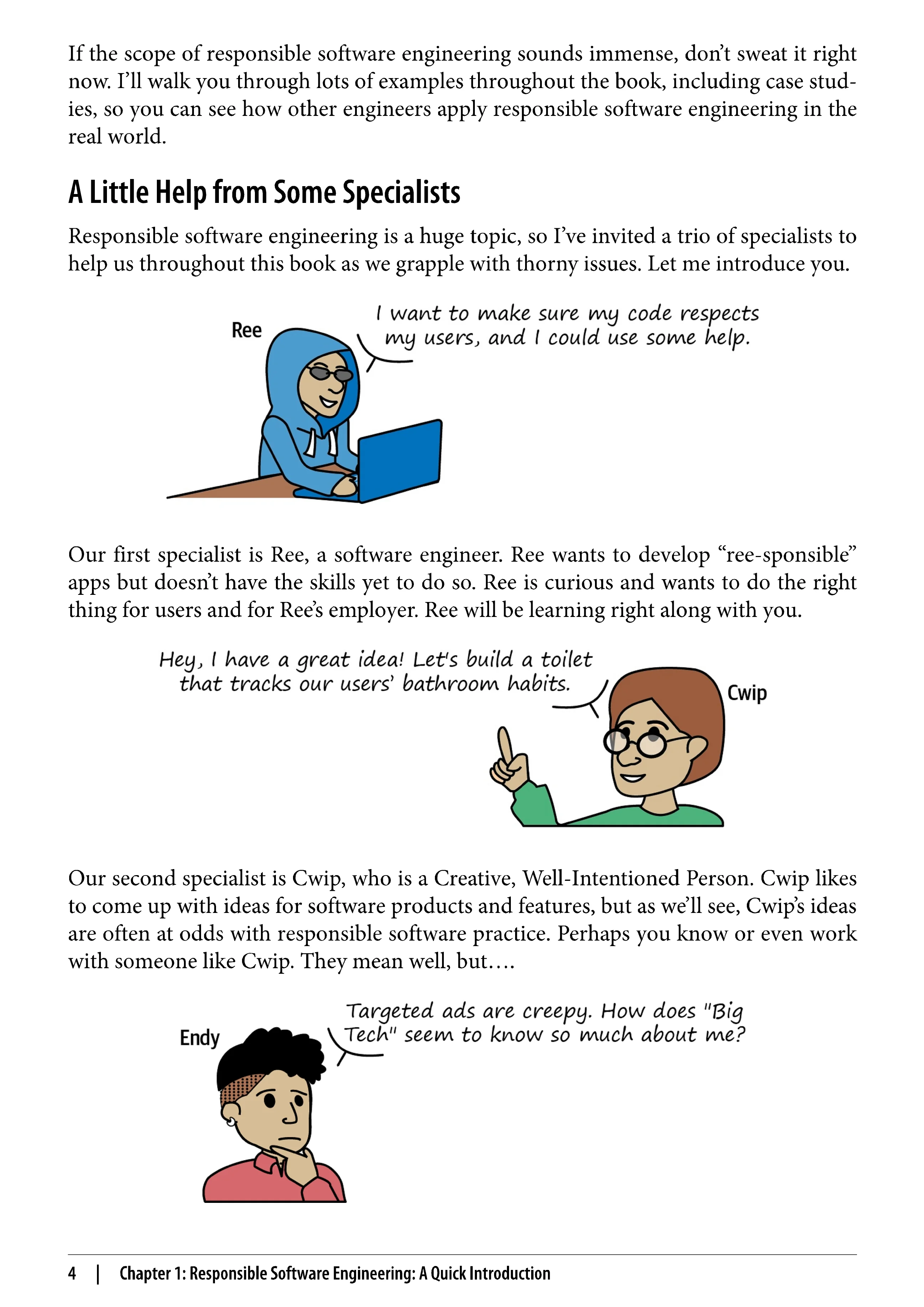 If the scope of responsible software engineering sounds immense, don't sweat it right now. I'll walk you through lots of examples throughout the book, including case studies, so you can see how other engineers apply responsible software engineering in the real world.

A Little Help from Some Specialists

Responsible software engineering is a huge topic, so I've invited a trio of specialists to help us throughout this book as we grapple with thorny issues. Let me introduce you.

Ree

I want to make sure my code respects my users, and I could use some help.

Our first specialist is Ree, a software engineer. Ree wants to develop "ree-sponsible" apps but doesn't have the skills yet to do so. Ree is curious and wants to do the right thing for users and for Ree's employer. Ree will be learning right along with you.

Hey, I have a great idea! Let's build a toilet that tracks our users' bathroom habits.

Cwip

Our second specialist is Cwip, who is a Creative, Well-Intentioned Person. Cwip likes to come up with ideas for software products and features, but as we'll see, Cwip's ideas are often at odds with responsible software practice. Perhaps you know or even work with someone like Cwip. They mean well, but….

Endy

Targeted ads are creepy. How does "Big Tech" seem to know so much about me?

4 | Chapter 1: Responsible Software Engineering: A Quick Introduction